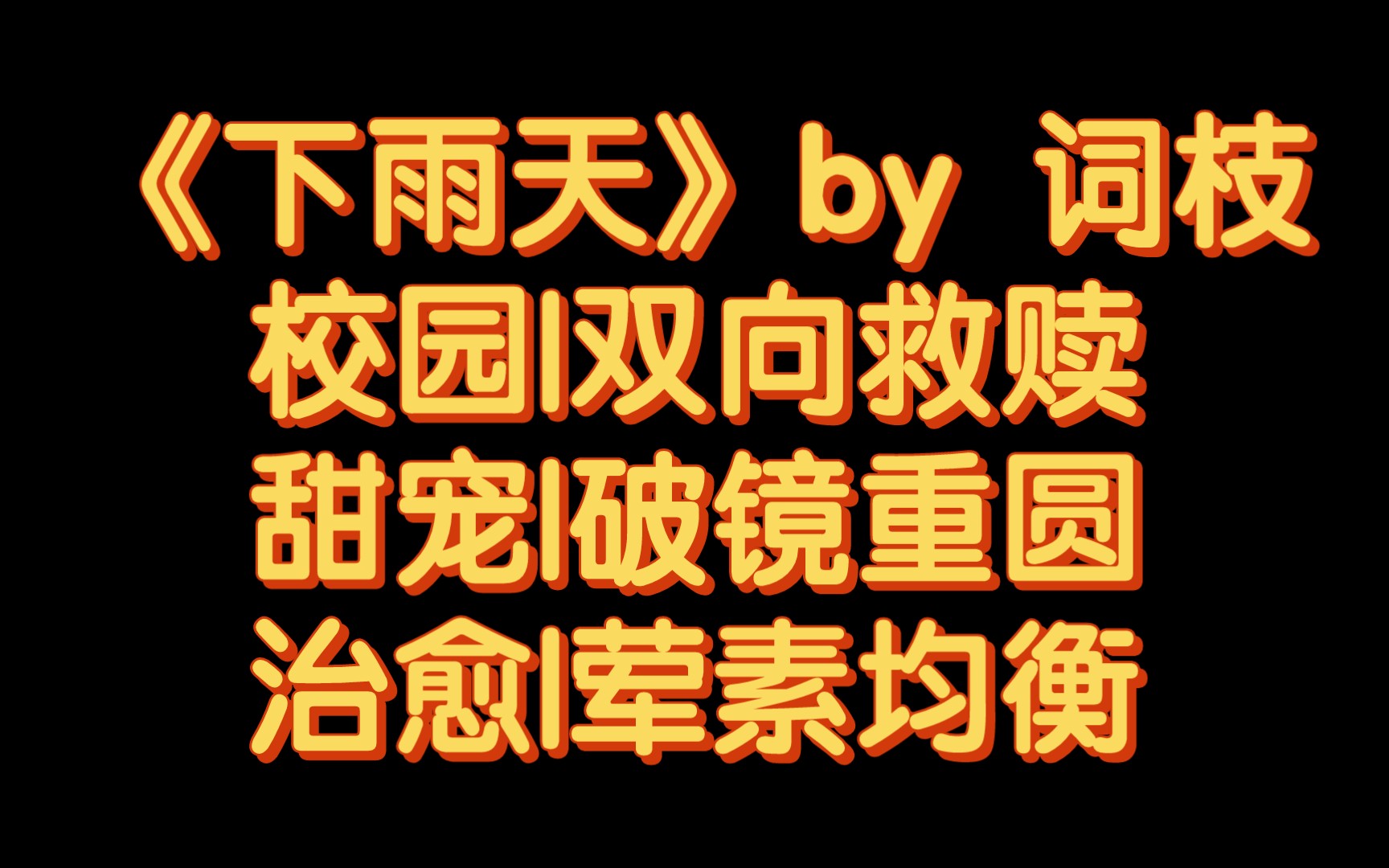 《下雨天》by 词枝
校园|双向救赎
甜宠|破镜重圆
治愈|荤素均衡